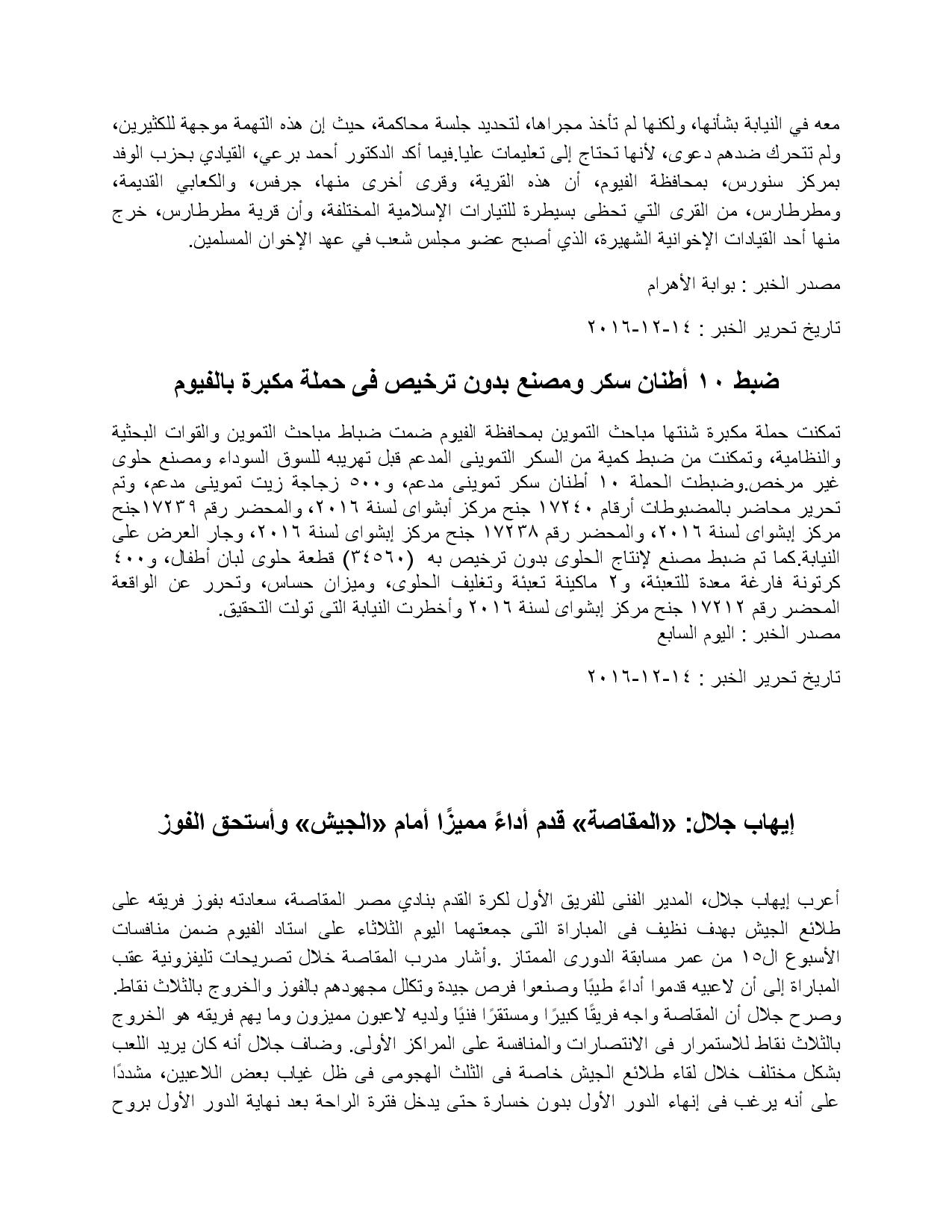 معه في النيابة بشأنها، ولكنها لم تأخذ مجراها، لتحديد جلسة محاكمة، حيث إن هذه التهمة موجهة للكثيرين، ولم تتحرك ضدهم دعوى، لأنها تحتاج إلى تعليمات عليا.فيما أكد الدكتور أحمد برعي، القيادي بحزب الوفد بمركز سنورس، بمحافظة الفيوم، أن هذه القرية، وقرى أخرى منها، جرفس، والكعابي القديمة، ومطرطارس، من القرى التي تحظى بسيطرة للتيارات الإسلامية المختلفة، وأن قرية مطرطارس، خرج منها أحد القيادات الإخوانية الشهيرة، الذي أصبح عضو مجلس شعب في عهد الإخوان المسلمين.

مصدر الخبر : بوابة الأهرام

تاريخ تحرير الخبر : ١٤-١٢-٢٠١٦

ضبط ١٠ أطنان سكر ومصنع بدون ترخيص فى حملة مكبرة بالفيوم

تمكنت حملة مكبرة شنتها مباحث التموين بمحافظة الفيوم ضمت ضباط مباحث التموين والقوات البحثية والنظامية، وتمكنت من ضبط كمية من السكر التموينى المدعم قبل تهريبه للسوق السوداء ومصنع حلوى غير مرخص.وضبطت الحملة ١٠ أطنان سكر تموينى مدعم، و٥٠٠ زجاجة زيت تموينى مدعم، وتم تحرير محاضر بالمضبوطات أرقام ١٧٢٤٠ جنح مركز أبشواى لسنة ٢٠١٦، والمحضر رقم ١٧٢٣٩جنح مركز إبشواى لسنة ٢٠١٦، والمحضر رقم ١٧٢٣٨ جنح مركز إبشواى لسنة ٢٠١٦، وجار العرض على النيابة.كما تم ضبط مصنع لإنتاج الحلوى بدون ترخيص به (٣٤٥٦٠) قطعة حلوى لبان أطفال، و٤٠٠ كرتونة فارغة معدة للتعبئة، و٢ ماكينة تعبئة وتغليف الحلوى، وميزان حساس، وتحرر عن الواقعة المحضر رقم ١٧٢١٢ جنح مركز إبشواى لسنة ٢٠١٦ وأخطرت النيابة التى تولت التحقيق.
مصدر الخبر : اليوم السابع

تاريخ تحرير الخبر : ١٤-١٢-٢٠١٦

إيهاب جلال: «المقاصة» قدم أداءً مميزًا أمام «الجيش» وأستحق الفوز

أعرب إيهاب جلال، المدير الفنى للفريق الأول لكرة القدم بنادي مصر المقاصة، سعادته بفوز فريقه على طلائع الجيش بهدف نظيف فى المباراة التى جمعتهما اليوم الثلاثاء على استاد الفيوم ضمن منافسات الأسبوع ال١٥ من عمر مسابقة الدورى الممتاز .وأشار مدرب المقاصة خلال تصريحات تليفزونية عقب المباراة إلى أن لاعبيه قدموا أداءً طيبًا وصنعوا فرص جيدة وتكلل مجهودهم بالفوز والخروج بالثلاث نقاط. وصرح جلال أن المقاصة واجه فريقًا كبيرًا ومستقرًا فنيًا ولديه لاعبون مميزون وما يهم فريقه هو الخروج بالثلاث نقاط للاستمرار فى الانتصارات والمنافسة على المراكز الأولى. وضاف جلال أنه كان يريد اللعب بشكل مختلف خلال لقاء طلائع الجيش خاصة فى الثلث الهجومى فى ظل غياب بعض اللاعبين، مشددًا على أنه يرغب فى إنهاء الدور الأول بدون خسارة حتى يدخل فترة الراحة بعد نهاية الدور الأول بروح